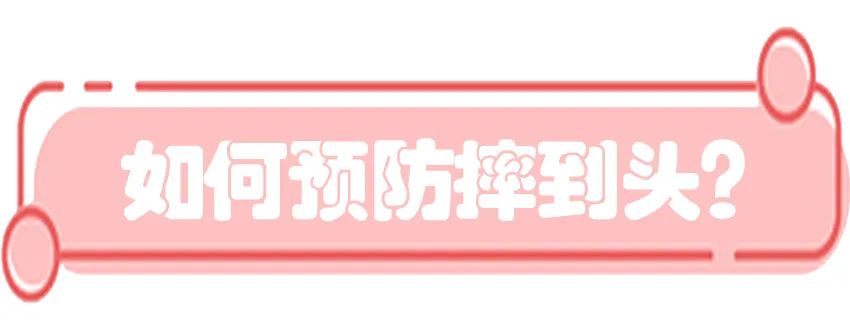 如何预防摔到头？